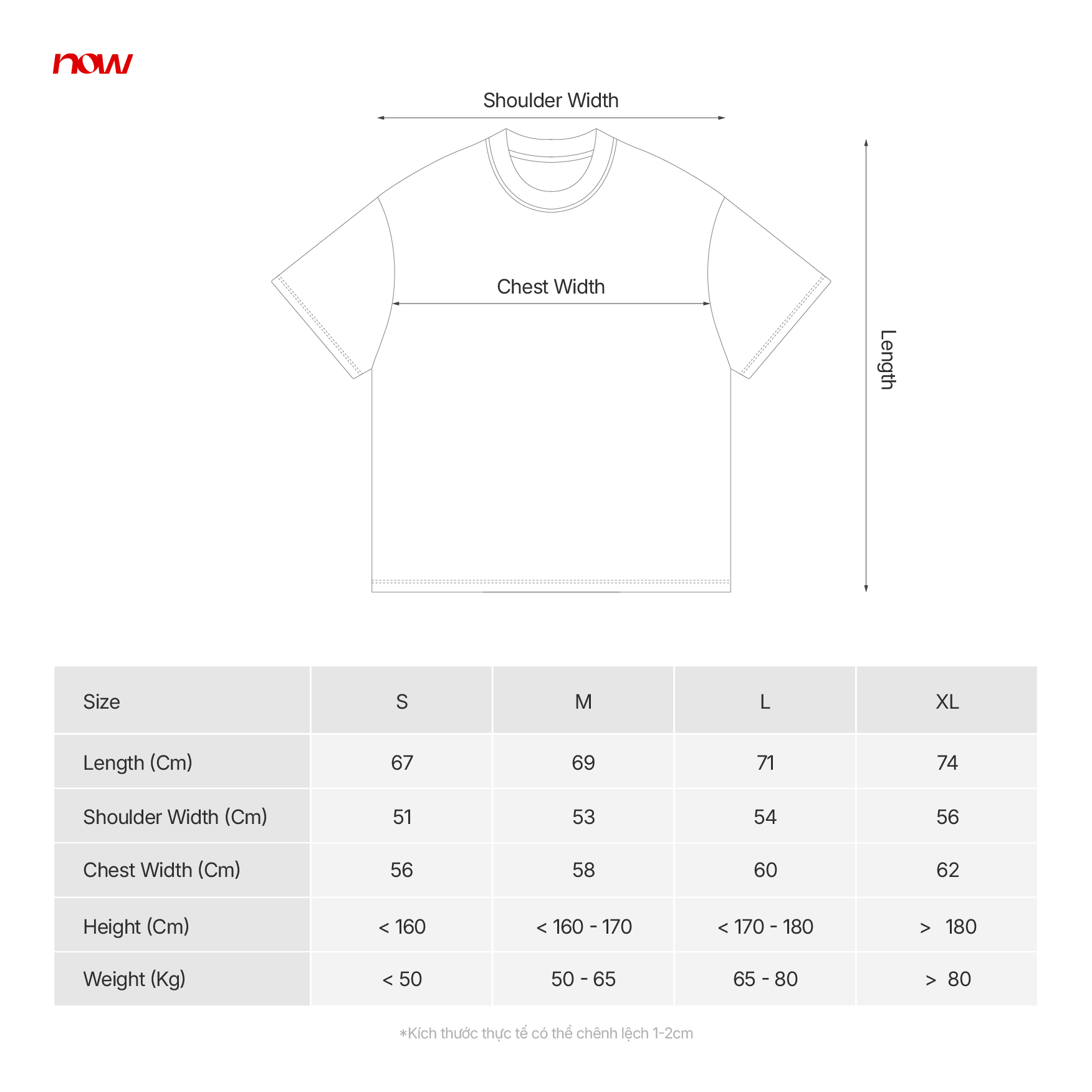 now

Shoulder Width

Chest Width

Length

| Size | S | M | L | XL |
|---|---|---|---|---|
| Length (Cm) | 67 | 69 | 71 | 74 |
| Shoulder Width (Cm) | 51 | 53 | 54 | 56 |
| Chest Width (Cm) | 56 | 58 | 60 | 62 |
| Height (Cm) | < 160 | < 160 - 170 | < 170 - 180 | > 180 |
| Weight (Kg) | < 50 | 50 - 65 | 65 - 80 | > 80 |

*Kích thước thực tế có thể chênh lệch 1-2cm